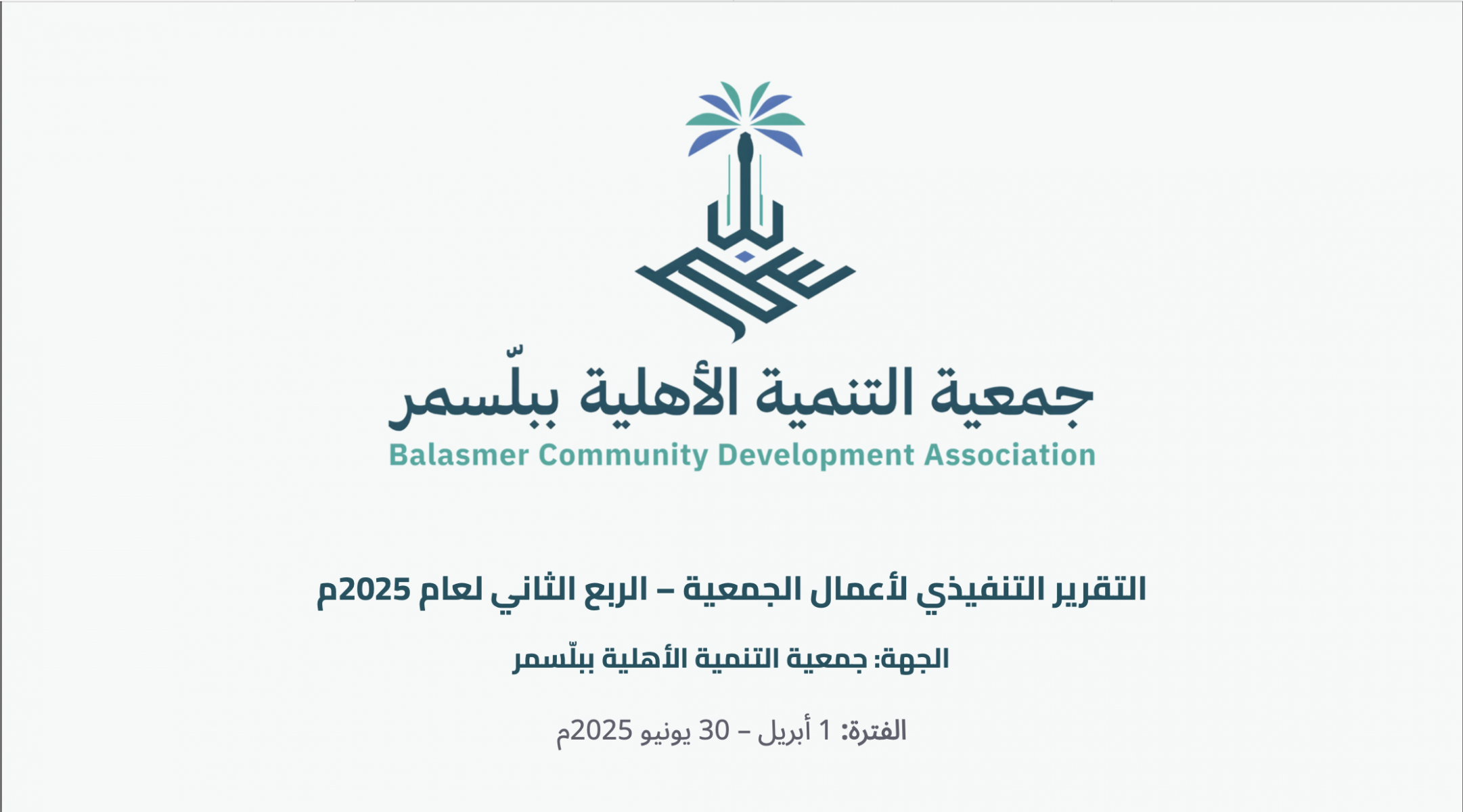 جمعية التنمية الأهلية ببلّسمر
Balasmer Community Development Association

التقرير التنفيذي لأعمال الجمعية – الربع الثاني لعام 2025م

الجهة: جمعية التنمية الأهلية ببلّسمر

الفترة: 1 أبريل – 30 يونيو 2025م